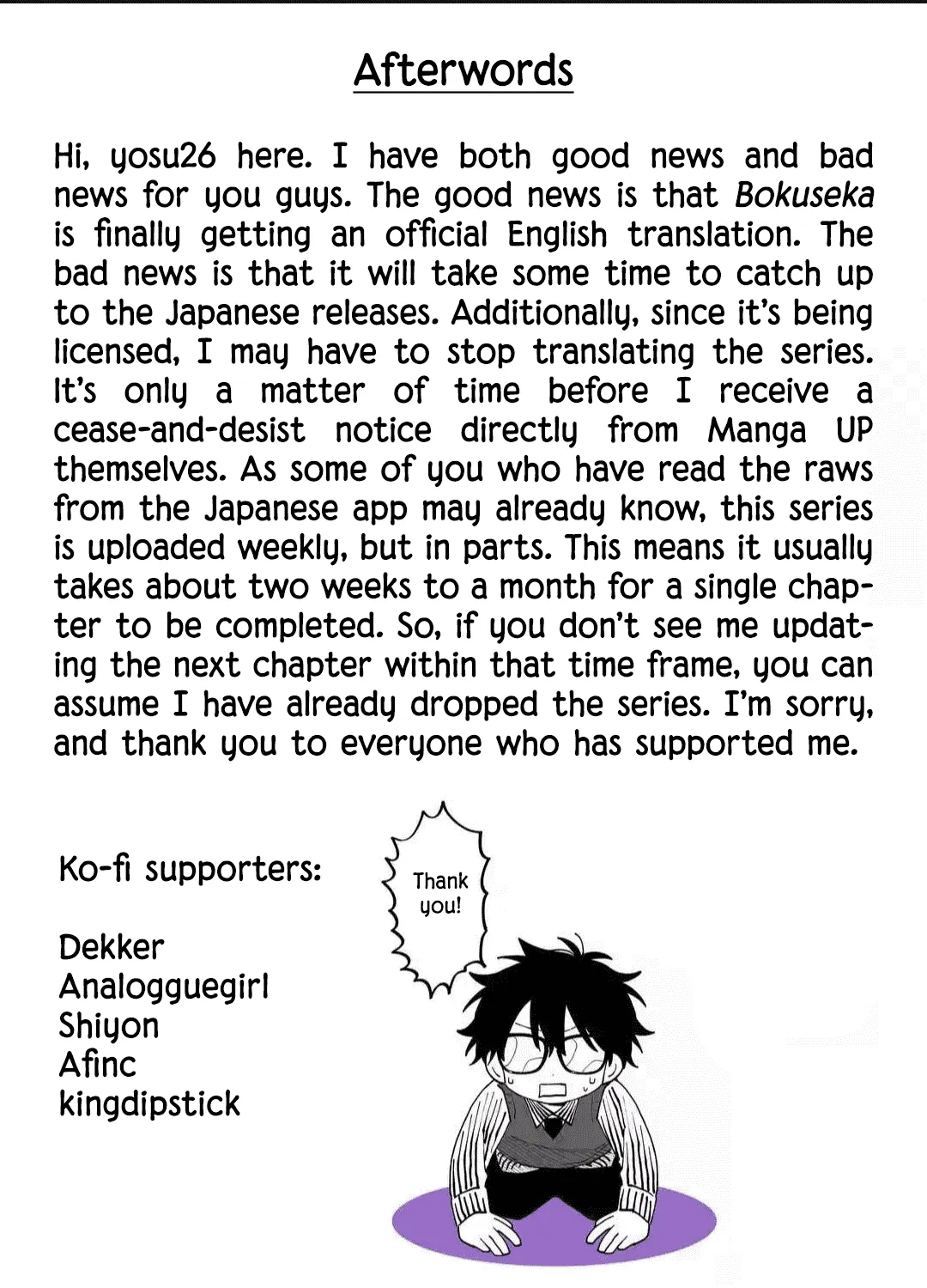 Afterwords

Hi, yosu26 here. I have both good news and bad news for you guys. The good news is that Bokuseka is finally getting an official English translation. The bad news is that it will take some time to catch up to the Japanese releases. Additionally, since it's being licensed, I may have to stop translating the series. It's only a matter of time before I receive a cease-and-desist notice directly from Manga UP themselves. As some of you who have read the raws from the Japanese app may already know, this series is uploaded weekly, but in parts. This means it usually takes about two weeks to a month for a single chapter to be completed. So, if you don't see me updating the next chapter within that time frame, you can assume I have already dropped the series. I'm sorry, and thank you to everyone who has supported me.

Ko-fi supporters:

Dekker
Analogguegirl
Shiyon
Afinc
kingdipstick

Thank you!